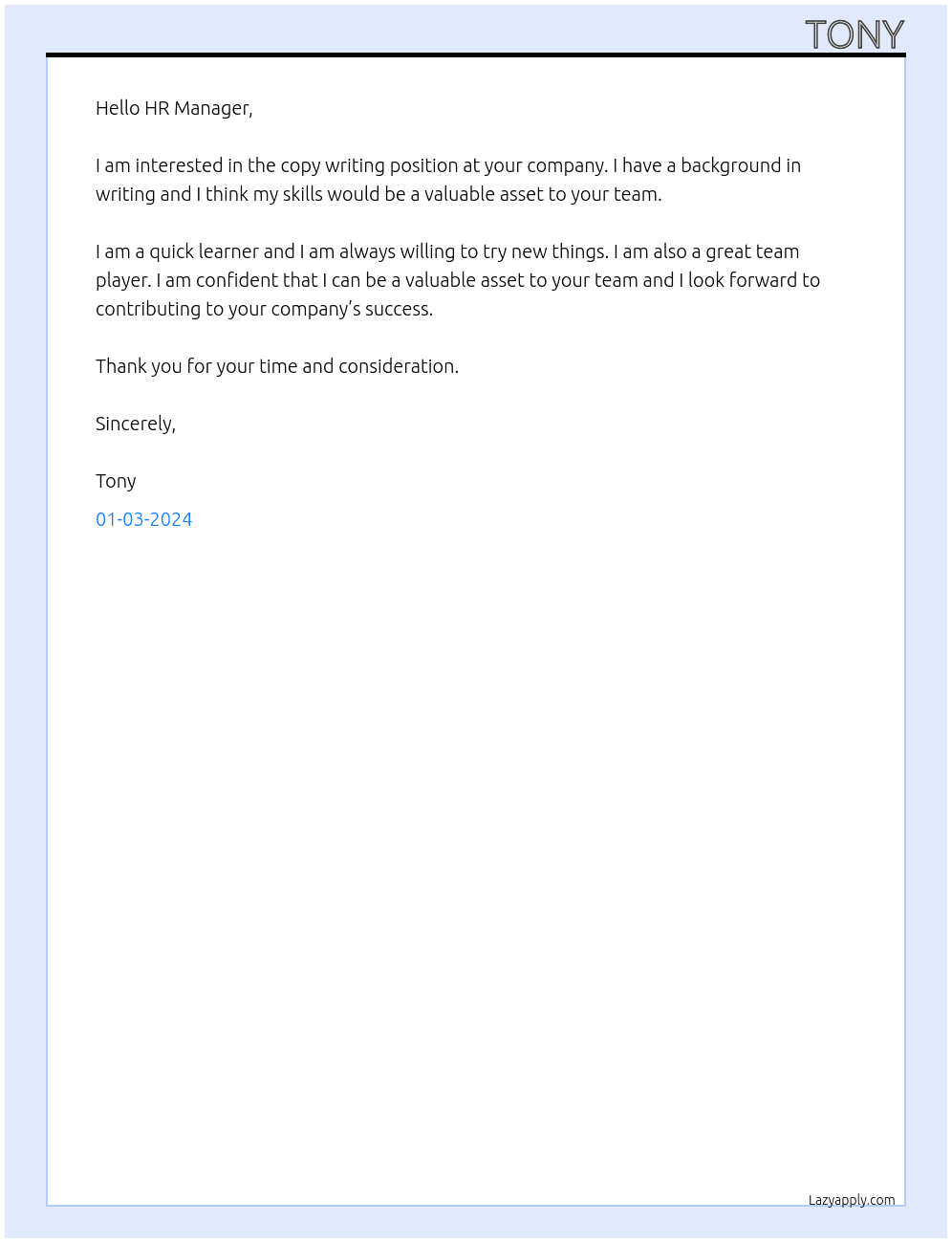 TONY

Hello HR Manager,

I am interested in the copy writing position at your company. I have a background in writing and I think my skills would be a valuable asset to your team.

I am a quick learner and I am always willing to try new things. I am also a great team player. I am confident that I can be a valuable asset to your team and I look forward to contributing to your company's success.

Thank you for your time and consideration.

Sincerely,

Tony

01-03-2024

Lazyapply.com